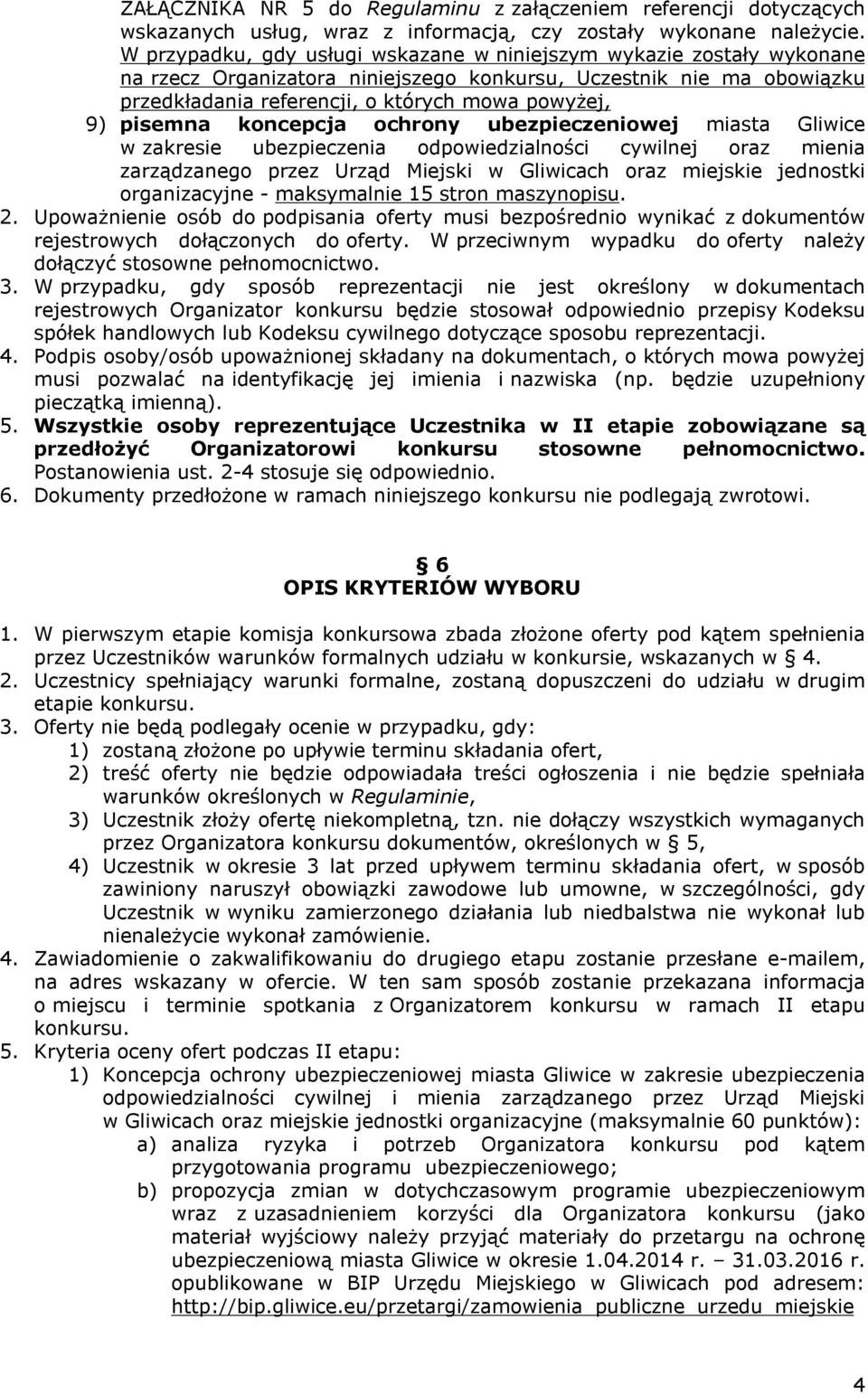 ZAŁĄCZNIKA NR 5 do Regulaminu z załączeniem referencji dotyczących wskazanych usług, wraz z informacją, czy zostały wykonane należycie. W przypadku, gdy usługi wskazane w niniejszym wykazie zostały wykonane na rzecz Organizatora niniejszego konkursu, Uczestnik nie ma obowiązku przedkładania referencji, o których mowa powyżej,

9) pisemna koncepcja ochrony ubezpieczeniowej miasta Gliwice w zakresie ubezpieczenia odpowiedzialności cywilnej oraz mienia zarządzanego przez Urząd Miejski w Gliwicach oraz miejskie jednostki organizacyjne - maksymalnie 15 stron maszynopisu.

2. Upoważnienie osób do podpisania oferty musi bezpośrednio wynikać z dokumentów rejestrowych dołączonych do oferty. W przeciwnym wypadku do oferty należy dołączyć stosowne pełnomocnictwo.

3. W przypadku, gdy sposób reprezentacji nie jest określony w dokumentach rejestrowych Organizator konkursu będzie stosował odpowiednio przepisy Kodeksu spółek handlowych lub Kodeksu cywilnego dotyczące sposobu reprezentacji.

4. Podpis osoby/osób upoważnionej składany na dokumentach, o których mowa powyżej musi pozwalać na identyfikację jej imienia i nazwiska (np. będzie uzupełniony pieczątką imienną).

5. Wszystkie osoby reprezentujące Uczestnika w II etapie zobowiązane są przedłożyć Organizatorowi konkursu stosowne pełnomocnictwo. Postanowienia ust. 2-4 stosuje się odpowiednio.

6. Dokumenty przedłożone w ramach niniejszego konkursu nie podlegają zwrotowi.

§ 6
OPIS KRYTERIÓW WYBORU

1. W pierwszym etapie komisja konkursowa zbada złożone oferty pod kątem spełnienia przez Uczestników warunków formalnych udziału w konkursie, wskazanych w § 4.

2. Uczestnicy spełniający warunki formalne, zostaną dopuszczeni do udziału w drugim etapie konkursu.

3. Oferty nie będą podlegały ocenie w przypadku, gdy:
1) zostaną złożone po upływie terminu składania ofert,
2) treść oferty nie będzie odpowiadała treści ogłoszenia i nie będzie spełniała warunków określonych w Regulaminie,
3) Uczestnik złoży ofertę niekompletną, tzn. nie dołączy wszystkich wymaganych przez Organizatora konkursu dokumentów, określonych w § 5,
4) Uczestnik w okresie 3 lat przed upływem terminu składania ofert, w sposób zawiniony naruszył obowiązki zawodowe lub umowne, w szczególności, gdy Uczestnik w wyniku zamierzonego działania lub niedbalstwa nie wykonał lub nienależycie wykonał zamówienie.

4. Zawiadomienie o zakwalifikowaniu do drugiego etapu zostanie przesłane e-mailem, na adres wskazany w ofercie. W ten sam sposób zostanie przekazana informacja o miejscu i terminie spotkania z Organizatorem konkursu w ramach II etapu konkursu.

5. Kryteria oceny ofert podczas II etapu:
1) Koncepcja ochrony ubezpieczeniowej miasta Gliwice w zakresie ubezpieczenia odpowiedzialności cywilnej i mienia zarządzanego przez Urząd Miejski w Gliwicach oraz miejskie jednostki organizacyjne (maksymalnie 60 punktów):
a) analiza ryzyka i potrzeb Organizatora konkursu pod kątem przygotowania programu ubezpieczeniowego;
b) propozycja zmian w dotychczasowym programie ubezpieczeniowym wraz z uzasadnieniem korzyści dla Organizatora konkursu (jako materiał wyjściowy należy przyjąć materiały do przetargu na ochronę ubezpieczeniową miasta Gliwice w okresie 1.04.2014 r. – 31.03.2016 r. opublikowane w BIP Urzędu Miejskiego w Gliwicach pod adresem: http://bip.gliwice.eu/przetargi/zamowienia_publiczne_urzedu_miejskie

4